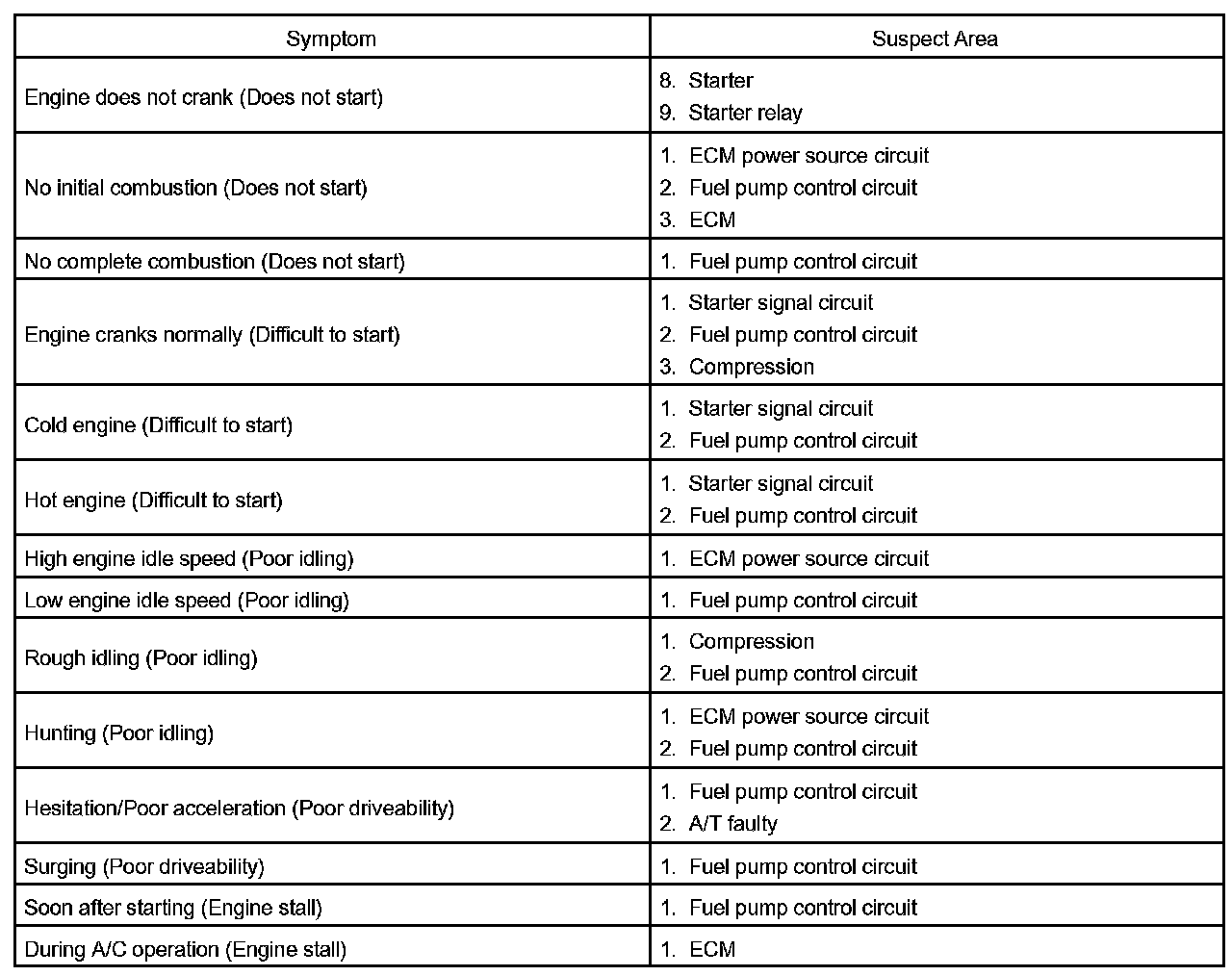 | Symptom | Suspect Area |
|---|---|
| Engine does not crank (Does not start) | 8. Starter<br>9. Starter relay |
| No initial combustion (Does not start) | 1. ECM power source circuit<br>2. Fuel pump control circuit<br>3. ECM |
| No complete combustion (Does not start) | 1. Fuel pump control circuit |
| Engine cranks normally (Difficult to start) | 1. Starter signal circuit<br>2. Fuel pump control circuit<br>3. Compression |
| Cold engine (Difficult to start) | 1. Starter signal circuit<br>2. Fuel pump control circuit |
| Hot engine (Difficult to start) | 1. Starter signal circuit<br>2. Fuel pump control circuit |
| High engine idle speed (Poor idling) | 1. ECM power source circuit |
| Low engine idle speed (Poor idling) | 1. Fuel pump control circuit |
| Rough idling (Poor idling) | 1. Compression<br>2. Fuel pump control circuit |
| Hunting (Poor idling) | 1. ECM power source circuit<br>2. Fuel pump control circuit |
| Hesitation/Poor acceleration (Poor driveability) | 1. Fuel pump control circuit<br>2. A/T faulty |
| Surging (Poor driveability) | 1. Fuel pump control circuit |
| Soon after starting (Engine stall) | 1. Fuel pump control circuit |
| During A/C operation (Engine stall) | 1. ECM |